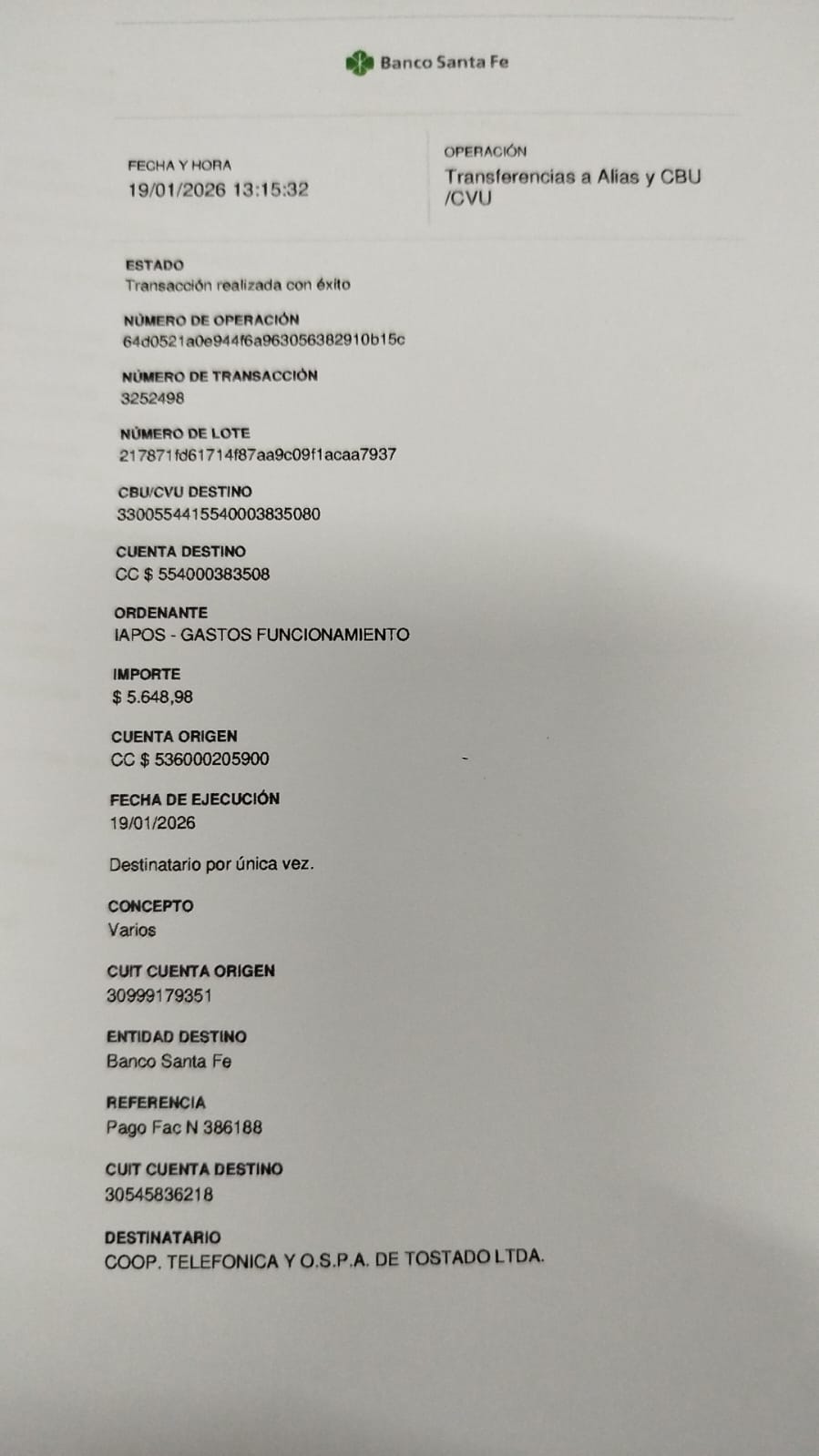 Banco Santa Fe

FECHA Y HORA
19/01/2026 13:15:32

OPERACIÓN
Transferencias a Alias y CBU /CVU

ESTADO
Transacción realizada con éxito

NÚMERO DE OPERACIÓN
64d0521a0e944f6a963056382910b15c

NÚMERO DE TRANSACCIÓN
3252498

NÚMERO DE LOTE
217871fd61714f87aa9c09f1acaa7937

CBU/CVU DESTINO
3300554415540003835080

CUENTA DESTINO
CC $ 554000383508

ORDENANTE
IAPOS - GASTOS FUNCIONAMIENTO

IMPORTE
$ 5.648,98

CUENTA ORIGEN
CC $ 536000205900

FECHA DE EJECUCIÓN
19/01/2026

Destinatario por única vez.

CONCEPTO
Varios

CUIT CUENTA ORIGEN
30999179351

ENTIDAD DESTINO
Banco Santa Fe

REFERENCIA
Pago Fac N 386188

CUIT CUENTA DESTINO
30545836218

DESTINATARIO
COOP. TELEFONICA Y O.S.P.A. DE TOSTADO LTDA.